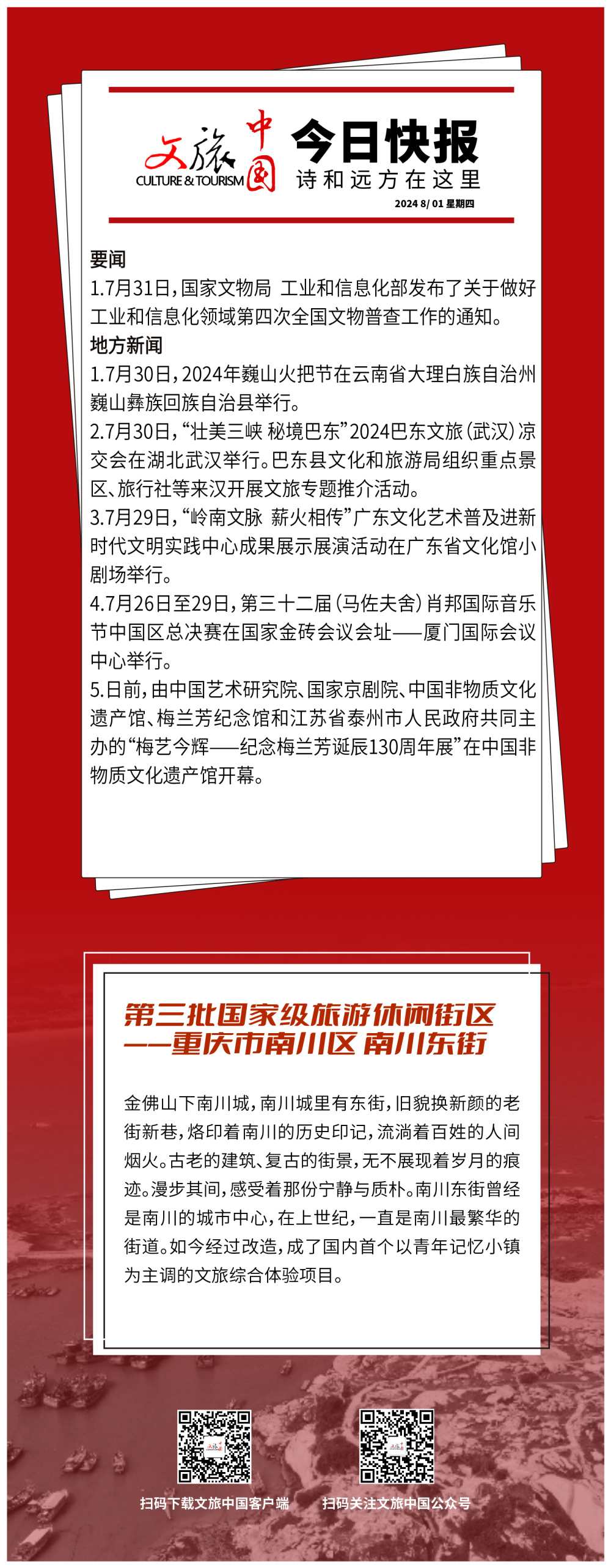 文旅中国
CULTURE & TOURISM
今日快报
诗和远方在这里
2024 8/ 01 星期四

要闻
1.7月31日，国家文物局 工业和信息化部发布了关于做好工业和信息化领域第四次全国文物普查工作的通知。
地方新闻
1.7月30日，2024年巍山火把节在云南省大理白族自治州巍山彝族回族自治县举行。
2.7月30日，“壮美三峡 秘境巴东”2024巴东文旅（武汉）凉交会在湖北武汉举行。巴东县文化和旅游局组织重点景区、旅行社等来汉开展文旅专题推介活动。
3.7月29日，“岭南文脉 薪火相传”广东文化艺术普及进新时代文明实践中心成果展示展演活动在广东省文化馆小剧场举行。
4.7月26日至29日，第三十二届（马佐夫舍）肖邦国际音乐节中国区总决赛在国家金砖会议会址——厦门国际会议中心举行。
5.日前，由中国艺术研究院、国家京剧院、中国非物质文化遗产馆、梅兰芳纪念馆和江苏省泰州市人民政府共同主办的“梅艺今辉——纪念梅兰芳诞辰130周年展”在中国非物质文化遗产馆开幕。

第三批国家级旅游休闲街区
——重庆市南川区 南川东街

金佛山下南川城，南川城里有东街，旧貌换新颜的老街新巷，烙印着南川的历史印记，流淌着百姓的人间烟火。古老的建筑、复古的街景，无不展现着岁月的痕迹。漫步其间，感受着那份宁静与质朴。南川东街曾经是南川的城市中心，在上世纪，一直是南川最繁华的街道。如今经过改造，成了国内首个以青年记忆小镇为主调的文旅综合体验项目。

扫码下载文旅中国客户端
扫码关注文旅中国公众号